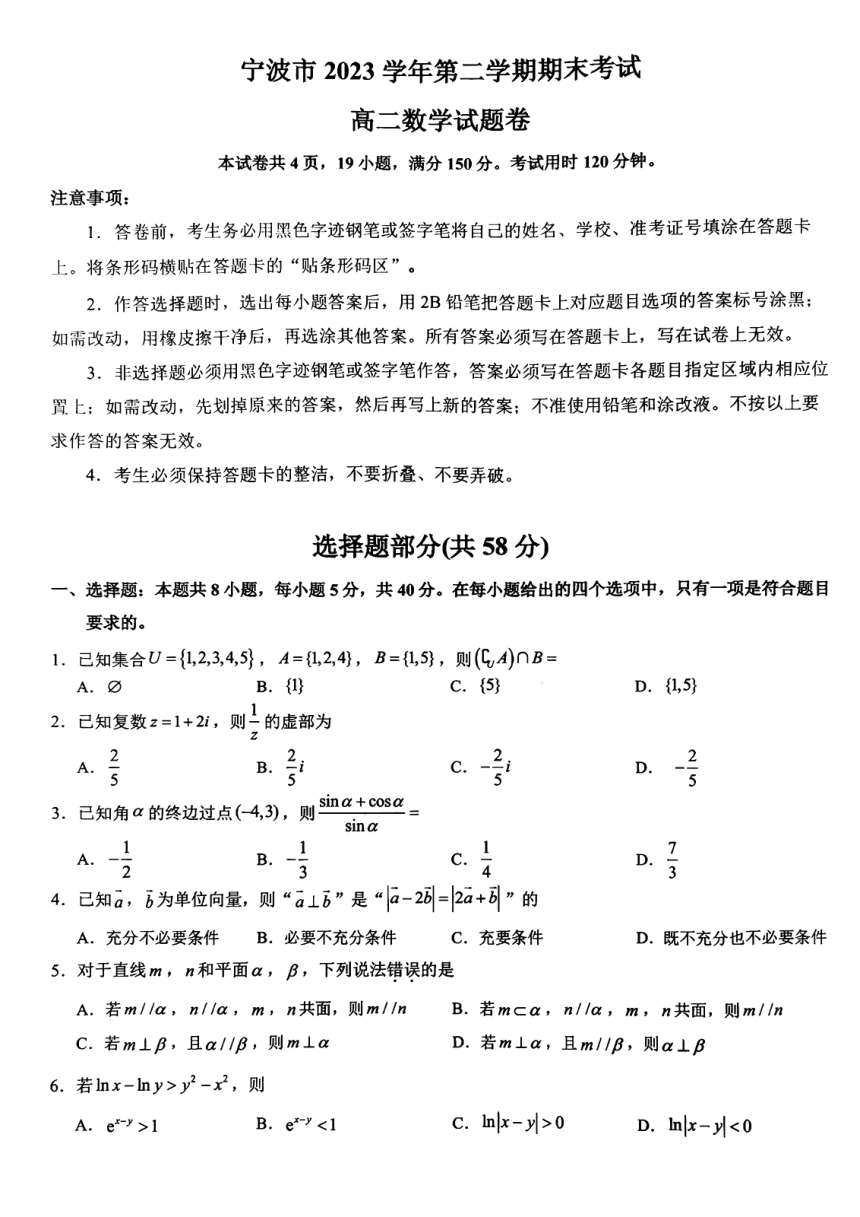 宁波市 2023 学年第二学期期末考试

高二数学试题卷

本试卷共 4 页，19 小题，满分 150 分。考试用时 120 分钟。

注意事项：

1．答卷前，考生务必用黑色字迹钢笔或签字笔将自己的姓名、学校、准考证号填涂在答题卡上。将条形码横贴在答题卡的“贴条形码区”。

2．作答选择题时，选出每小题答案后，用 2B 铅笔把答题卡上对应题目选项的答案标号涂黑；如需改动，用橡皮擦干净后，再选涂其他答案。所有答案必须写在答题卡上，写在试卷上无效。

3．非选择题必须用黑色字迹钢笔或签字笔作答，答案必须写在答题卡各题目指定区域内相应位置上；如需改动，先划掉原来的答案，然后再写上新的答案；不准使用铅笔和涂改液。不按以上要求作答的答案无效。

4．考生必须保持答题卡的整洁，不要折叠、不要弄破。

选择题部分(共 58 分)

一、选择题：本题共 8 小题，每小题 5 分，共 40 分。在每小题给出的四个选项中，只有一项是符合题目要求的。

1．已知集合 $U=\{1,2,3,4,5\}$，$A=\{1,2,4\}$，$B=\{1,5\}$，则 $(\complement_U A)\cap B=$

A．$\varnothing$　　B．$\{1\}$　　C．$\{5\}$　　D．$\{1,5\}$

2．已知复数 $z=1+2i$，则 $\frac{1}{z}$ 的虚部为

A．$\frac{2}{5}$　　B．$\frac{2}{5}i$　　C．$-\frac{2}{5}i$　　D．$-\frac{2}{5}$

3．已知角 $\alpha$ 的终边过点 $(-4,3)$，则 $\frac{\sin\alpha+\cos\alpha}{\sin\alpha}=$

A．$-\frac{1}{2}$　　B．$-\frac{1}{3}$　　C．$\frac{1}{4}$　　D．$\frac{7}{3}$

4．已知 $\vec{a}$，$\vec{b}$ 为单位向量，则“$\vec{a}\perp\vec{b}$”是“$|\vec{a}-2\vec{b}|=|2\vec{a}+\vec{b}|$”的

A．充分不必要条件　　B．必要不充分条件　　C．充要条件　　D．既不充分也不必要条件

5．对于直线 $m$，$n$ 和平面 $\alpha$，$\beta$，下列说法错误的是

A．若 $m//\alpha$，$n//\alpha$，$m$，$n$ 共面，则 $m//n$　　B．若 $m\subset\alpha$，$n//\alpha$，$m$，$n$ 共面，则 $m//n$

C．若 $m\perp\beta$，且 $\alpha//\beta$，则 $m\perp\alpha$　　D．若 $m\perp\alpha$，且 $m//\beta$，则 $\alpha\perp\beta$

6．若 $\ln x-\ln y>y^2-x^2$，则

A．$e^{x-y}>1$　　B．$e^{x-y}<1$　　C．$\ln|x-y|>0$　　D．$\ln|x-y|<0$